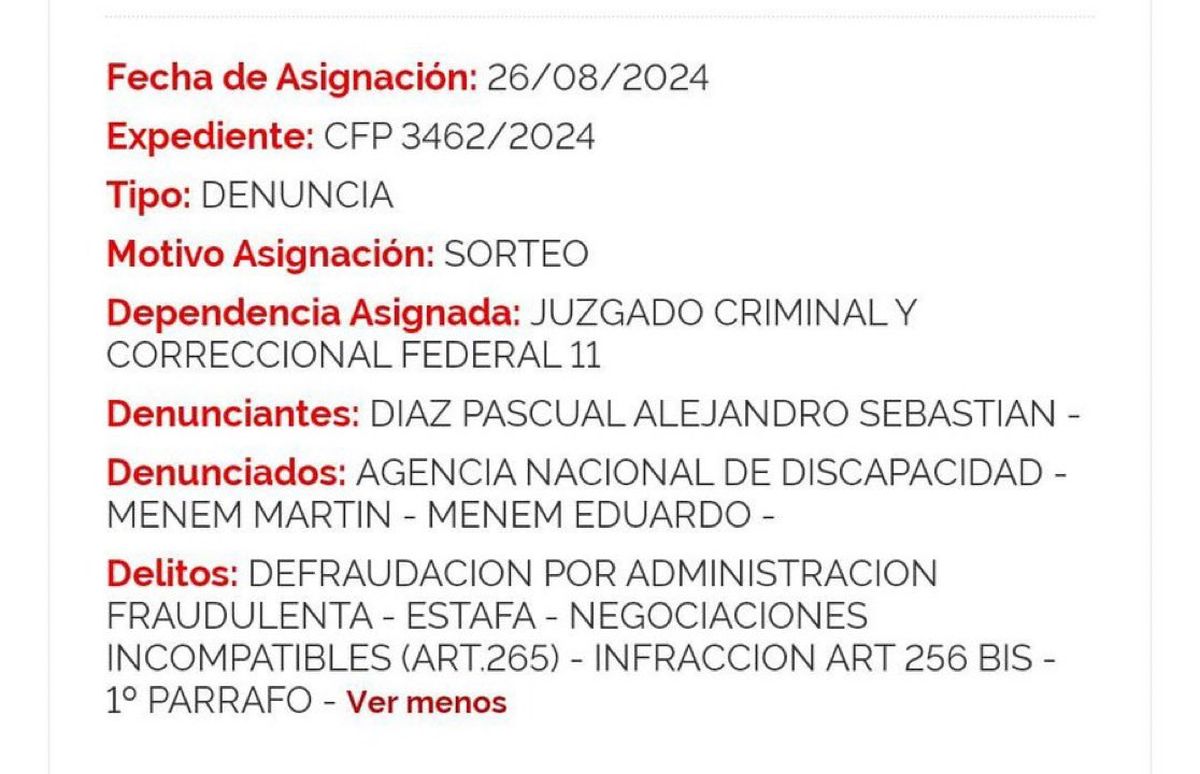 Fecha de Asignación: 26/08/2024

Expediente: CFP 3462/2024

Tipo: DENUNCIA

Motivo Asignación: SORTEO

Dependencia Asignada: JUZGADO CRIMINAL Y CORRECCIONAL FEDERAL 11

Denunciantes: DIAZ PASCUAL ALEJANDRO SEBASTIAN -

Denunciados: AGENCIA NACIONAL DE DISCAPACIDAD - MENEM MARTIN - MENEM EDUARDO -

Delitos: DEFRAUDACION POR ADMINISTRACION FRAUDULENTA - ESTAFA - NEGOCIACIONES INCOMPATIBLES (ART.265) - INFRACCION ART 256 BIS - 1º PARRAFO - Ver menos